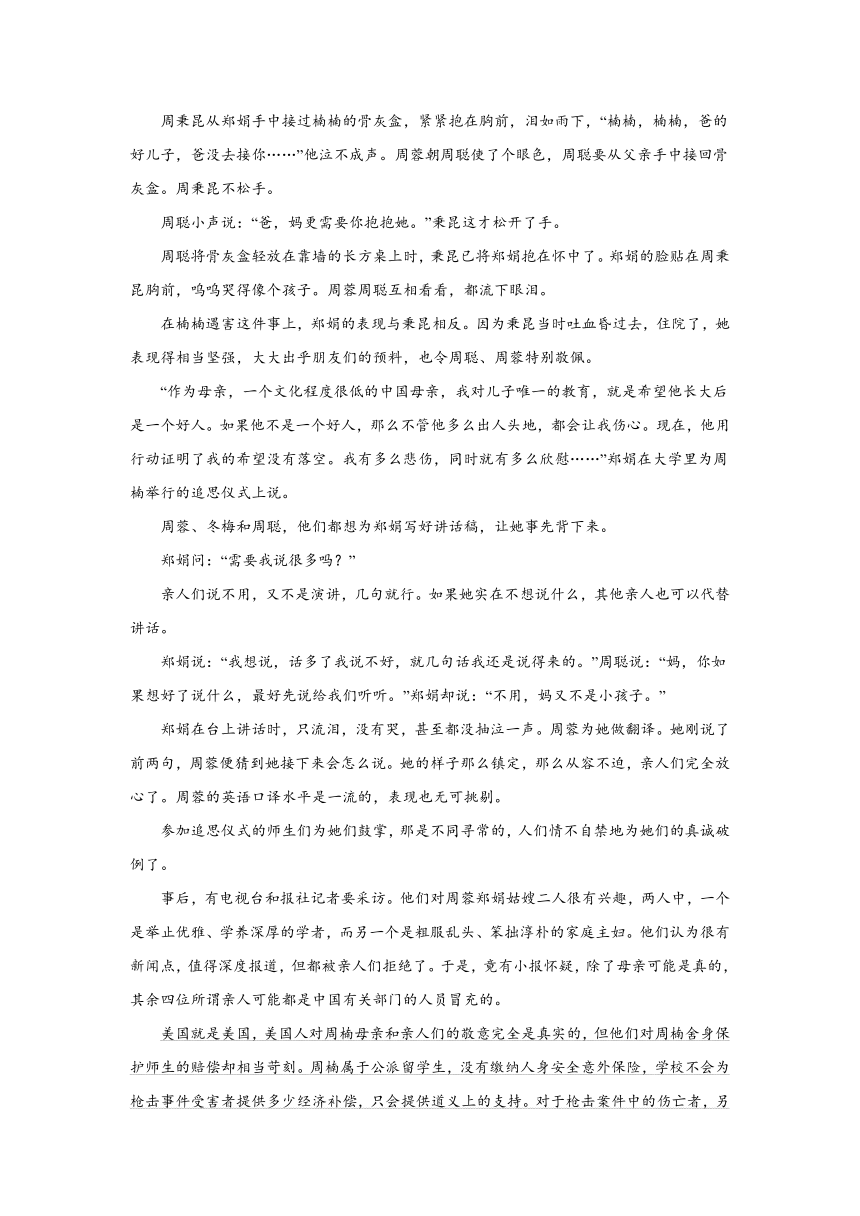 周秉昆从郑娟手中接过楠楠的骨灰盒，紧紧抱在胸前，泪如雨下，“楠楠，楠楠，爸的好儿子，爸没去接你……”他泣不成声。周蓉朝周聪使了个眼色，周聪要从父亲手中接回骨灰盒。周秉昆不松手。

周聪小声说：“爸，妈更需要你抱抱她。”秉昆这才松开了手。

周聪将骨灰盒轻放在靠墙的长方桌上时，秉昆已将郑娟抱在怀中了。郑娟的脸贴在周秉昆胸前，呜呜哭得像个孩子。周蓉周聪互相看看，都流下眼泪。

在楠楠遇害这件事上，郑娟的表现与秉昆相反。因为秉昆当时吐血昏过去，住院了，她表现得相当坚强，大大出乎朋友们的预料，也令周聪、周蓉特别敬佩。

“作为母亲，一个文化程度很低的中国母亲，我对儿子唯一的教育，就是希望他长大后是一个好人。如果他不是一个好人，那么不管他多么出人头地，都会让我伤心。现在，他用行动证明了我的希望没有落空。我有多么悲伤，同时就有多么欣慰……”郑娟在大学里为周楠举行的追思仪式上说。

周蓉、冬梅和周聪，他们都想为郑娟写好讲话稿，让她事先背下来。

郑娟问：“需要我说很多吗？”

亲人们说不用，又不是演讲，几句就行。如果她实在不想说什么，其他亲人也可以代替讲话。

郑娟说：“我想说，话多了我说不好，就几句话我还是说得来的。”周聪说：“妈，你如果想好了说什么，最好先说给我们听听。”郑娟却说：“不用，妈又不是小孩子。”

郑娟在台上讲话时，只流泪，没有哭，甚至都没抽泣一声。周蓉为她做翻译。她刚说了前两句，周蓉便猜到她接下来会怎么说。她的样子那么镇定，那么从容不迫，亲人们完全放心了。周蓉的英语口译水平是一流的，表现也无可挑剔。

参加追思仪式的师生们为她们鼓掌，那是不同寻常的，人们情不自禁地为她们的真诚破例了。

事后，有电视台和报社记者要采访。他们对周蓉郑娟姑嫂二人很有兴趣，两人中，一个是举止优雅、学养深厚的学者，而另一个是粗服乱头、笨拙淳朴的家庭主妇。他们认为很有新闻点，值得深度报道，但都被亲人们拒绝了。于是，竟有小报怀疑，除了母亲可能是真的，其余四位所谓亲人可能都是中国有关部门的人员冒充的。

美国就是美国，美国人对周楠母亲和亲人们的敬意完全是真实的，但他们对周楠舍身保护师生的赔偿却相当苛刻。周楠属于公派留学生，没有缴纳人身安全意外保险，学校不会为枪击事件受害者提供多少经济补偿，只会提供道义上的支持。对于枪击案件中的伤亡者，另